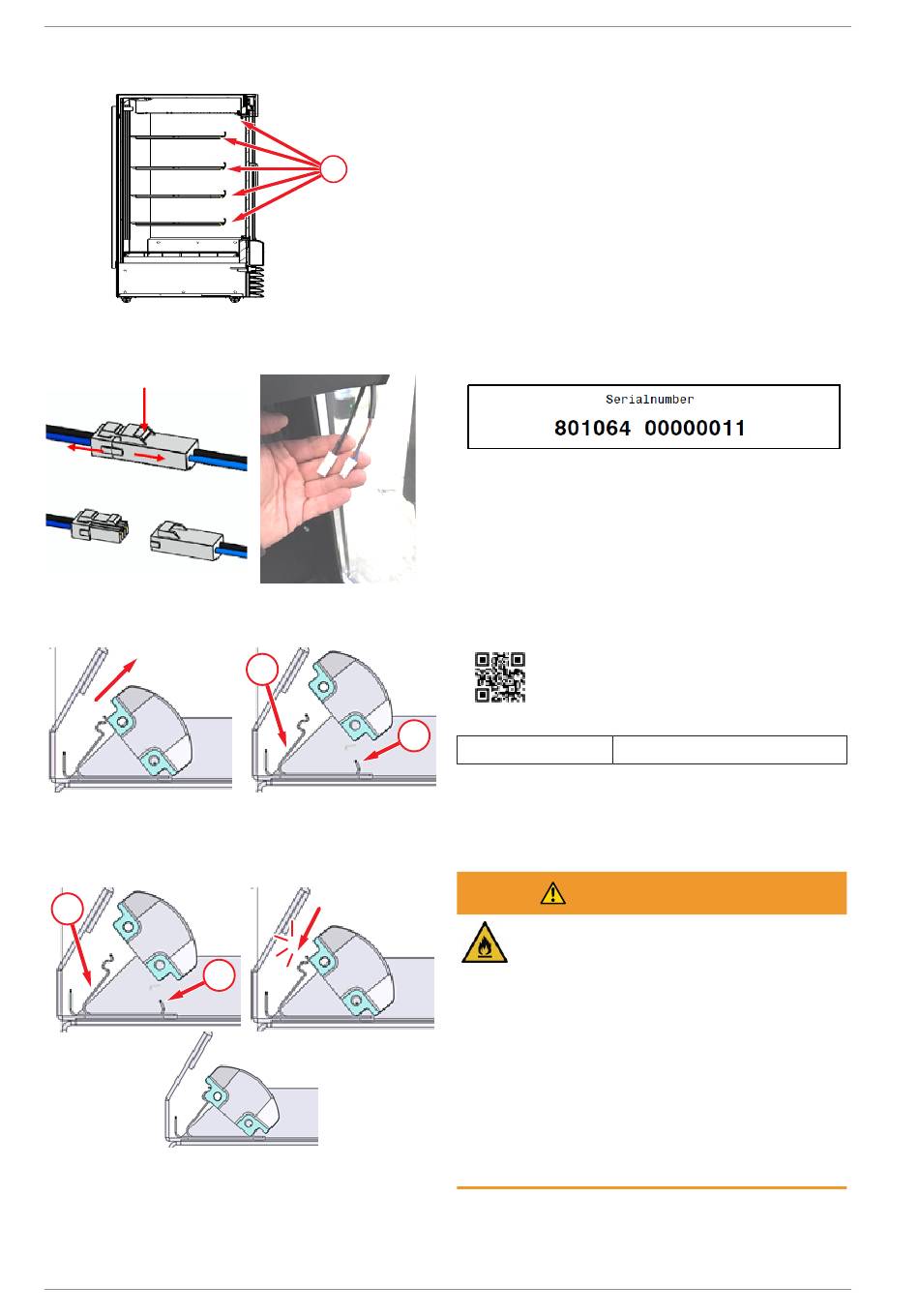 Serialnumber

801064 00000011